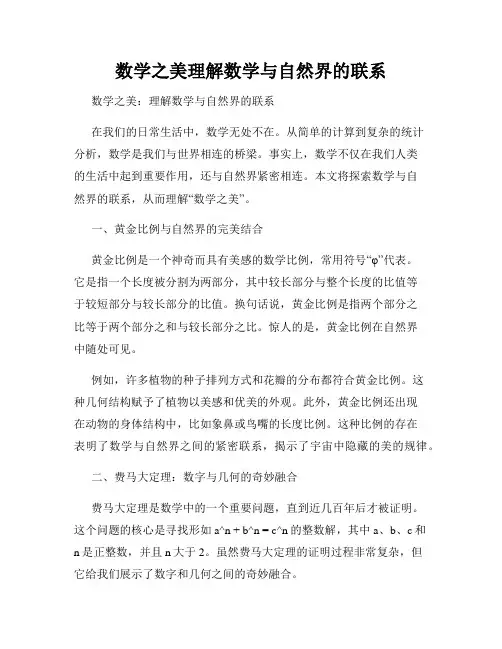 数学之美理解数学与自然界的联系

数学之美：理解数学与自然界的联系

在我们的日常生活中，数学无处不在。从简单的计算到复杂的统计分析，数学是我们与世界相连的桥梁。事实上，数学不仅在我们人类的生活中起到重要作用，还与自然界紧密相连。本文将探索数学与自然界的联系，从而理解“数学之美”。

一、黄金比例与自然界的完美结合

黄金比例是一个神奇而具有美感的数学比例，常用符号“φ”代表。它是指一个长度被分割为两部分，其中较长部分与整个长度的比值等于较短部分与较长部分的比值。换句话说，黄金比例是指两个部分之比等于两个部分之和与较长部分之比。惊人的是，黄金比例在自然界中随处可见。

例如，许多植物的种子排列方式和花瓣的分布都符合黄金比例。这种几何结构赋予了植物以美感和优美的外观。此外，黄金比例还出现在动物的身体结构中，比如象鼻或鸟嘴的长度比例。这种比例的存在表明了数学与自然界之间的紧密联系，揭示了宇宙中隐藏的美的规律。

二、费马大定理：数字与几何的奇妙融合

费马大定理是数学中的一个重要问题，直到近几百年后才被证明。这个问题的核心是寻找形如 a^n + b^n = c^n 的整数解，其中 a、b、c 和 n 是正整数，并且 n 大于 2。虽然费马大定理的证明过程非常复杂，但它给我们展示了数字和几何之间的奇妙融合。